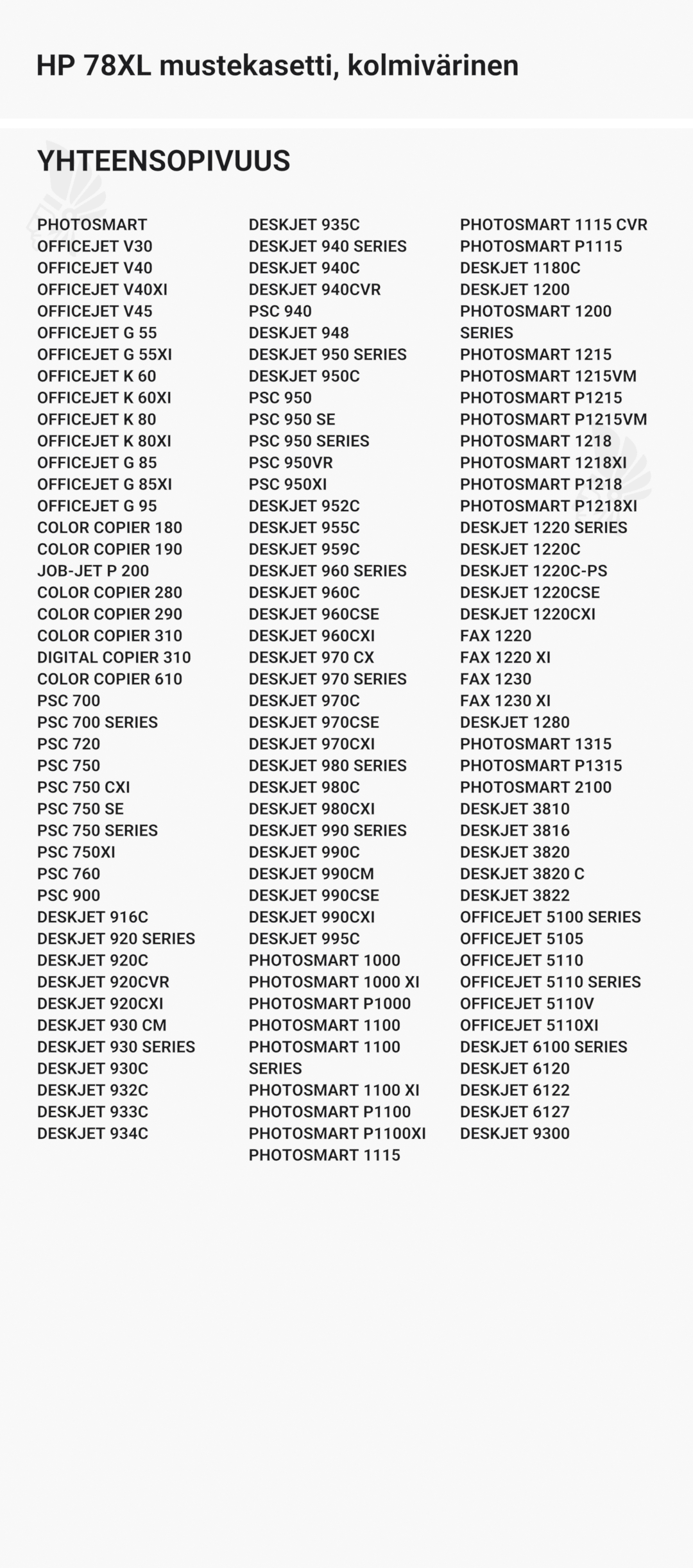 HP 78XL mustekasetti, kolmivärinen

YHTEENSOPIVUUS

PHOTOSMART
OFFICEJET V30
OFFICEJET V40
OFFICEJET V40XI
OFFICEJET V45
OFFICEJET G 55
OFFICEJET G 55XI
OFFICEJET K 60
OFFICEJET K 60XI
OFFICEJET K 80
OFFICEJET K 80XI
OFFICEJET G 85
OFFICEJET G 85XI
OFFICEJET G 95
COLOR COPIER 180
COLOR COPIER 190
JOB-JET P 200
COLOR COPIER 280
COLOR COPIER 290
COLOR COPIER 310
DIGITAL COPIER 310
COLOR COPIER 610
PSC 700
PSC 700 SERIES
PSC 720
PSC 750
PSC 750 CXI
PSC 750 SE
PSC 750 SERIES
PSC 750XI
PSC 760
PSC 900
DESKJET 916C
DESKJET 920 SERIES
DESKJET 920C
DESKJET 920CVR
DESKJET 920CXI
DESKJET 930 CM
DESKJET 930 SERIES
DESKJET 930C
DESKJET 932C
DESKJET 933C
DESKJET 934C

DESKJET 935C
DESKJET 940 SERIES
DESKJET 940C
DESKJET 940CVR
PSC 940
DESKJET 948
DESKJET 950 SERIES
DESKJET 950C
PSC 950
PSC 950 SE
PSC 950 SERIES
PSC 950VR
PSC 950XI
DESKJET 952C
DESKJET 955C
DESKJET 959C
DESKJET 960 SERIES
DESKJET 960C
DESKJET 960CSE
DESKJET 960CXI
DESKJET 970 CX
DESKJET 970 SERIES
DESKJET 970C
DESKJET 970CSE
DESKJET 970CXI
DESKJET 980 SERIES
DESKJET 980C
DESKJET 980CXI
DESKJET 990 SERIES
DESKJET 990C
DESKJET 990CM
DESKJET 990CSE
DESKJET 990CXI
DESKJET 995C
PHOTOSMART 1000
PHOTOSMART 1000 XI
PHOTOSMART P1000
PHOTOSMART 1100
PHOTOSMART 1100 SERIES
PHOTOSMART 1100 XI
PHOTOSMART P1100
PHOTOSMART P1100XI
PHOTOSMART 1115

PHOTOSMART 1115 CVR
PHOTOSMART P1115
DESKJET 1180C
DESKJET 1200
PHOTOSMART 1200 SERIES
PHOTOSMART 1215
PHOTOSMART 1215VM
PHOTOSMART P1215
PHOTOSMART P1215VM
PHOTOSMART 1218
PHOTOSMART 1218XI
PHOTOSMART P1218
PHOTOSMART P1218XI
DESKJET 1220 SERIES
DESKJET 1220C
DESKJET 1220C-PS
DESKJET 1220CSE
DESKJET 1220CXI
FAX 1220
FAX 1220 XI
FAX 1230
FAX 1230 XI
DESKJET 1280
PHOTOSMART 1315
PHOTOSMART P1315
PHOTOSMART 2100
DESKJET 3810
DESKJET 3816
DESKJET 3820
DESKJET 3820 C
DESKJET 3822
OFFICEJET 5100 SERIES
OFFICEJET 5105
OFFICEJET 5110
OFFICEJET 5110 SERIES
OFFICEJET 5110V
OFFICEJET 5110XI
DESKJET 6100 SERIES
DESKJET 6120
DESKJET 6122
DESKJET 6127
DESKJET 9300